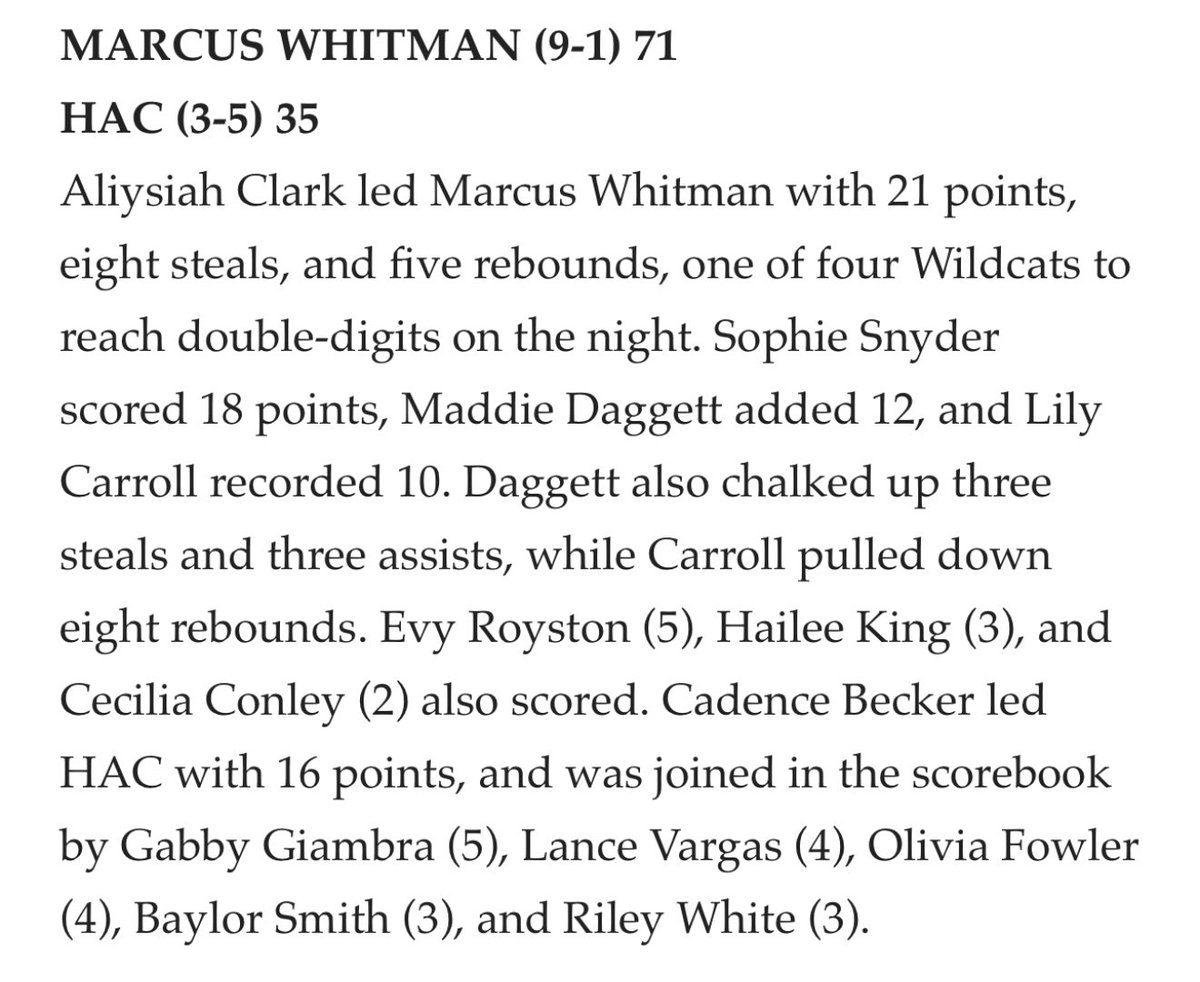 MARCUS WHITMAN (9-1) 71
HAC (3-5) 35

Aliysiah Clark led Marcus Whitman with 21 points, eight steals, and five rebounds, one of four Wildcats to reach double-digits on the night. Sophie Snyder scored 18 points, Maddie Daggett added 12, and Lily Carroll recorded 10. Daggett also chalked up three steals and three assists, while Carroll pulled down eight rebounds. Evy Royston (5), Hailee King (3), and Cecilia Conley (2) also scored. Cadence Becker led HAC with 16 points, and was joined in the scorebook by Gabby Giambra (5), Lance Vargas (4), Olivia Fowler (4), Baylor Smith (3), and Riley White (3).